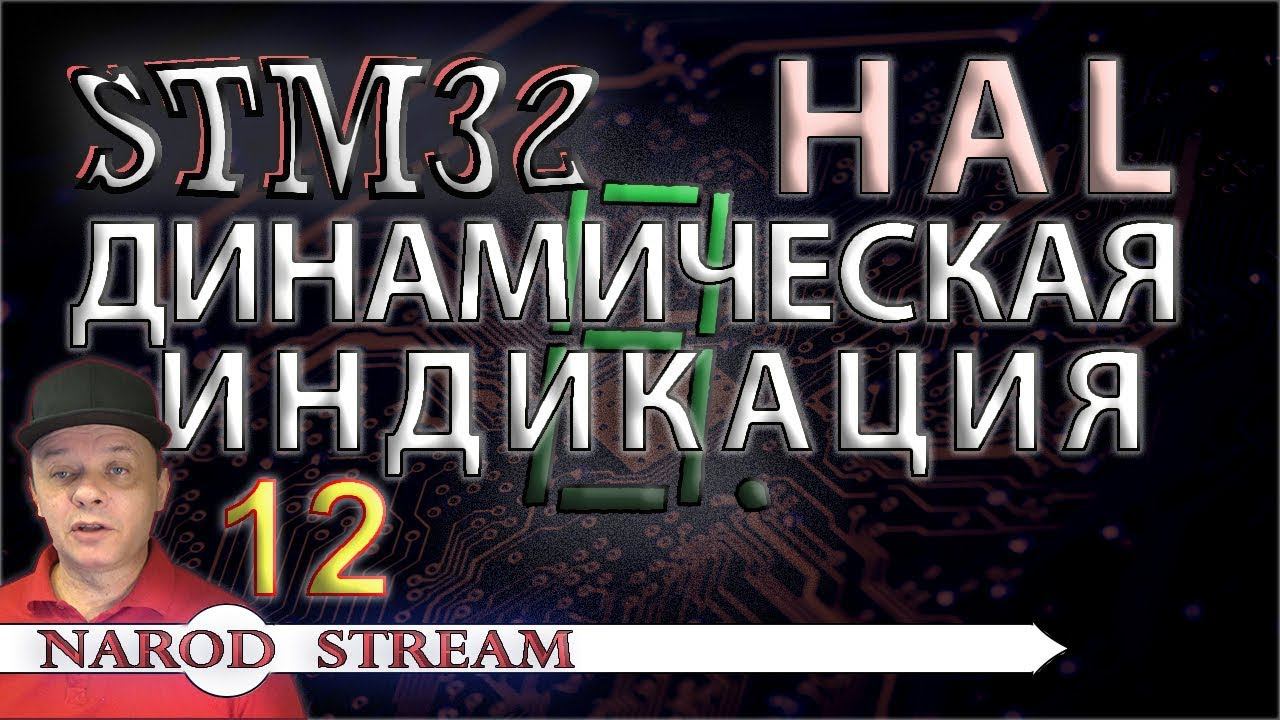 STM32 HAL
ДИНАМИЧЕСКАЯ
ИНДИКАЦИЯ
12
NAROD STREAM